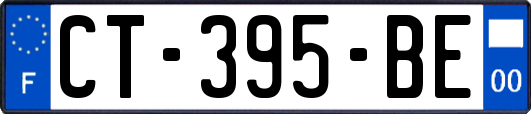 F

CT-395-BE

00